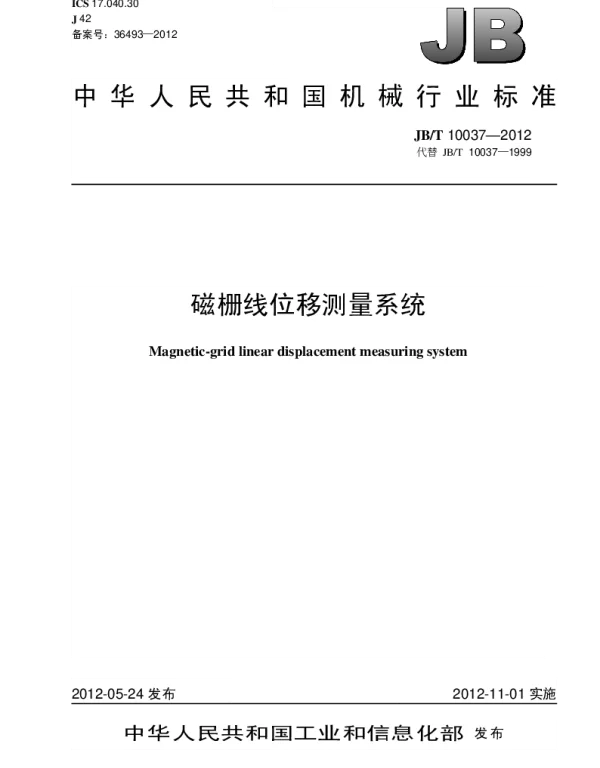 ICS 17.040.30
J 42
备案号：36493—2012

JB

中华人民共和国机械行业标准

JB/T 10037—2012
代替 JB/T 10037—1999

磁栅线位移测量系统

Magnetic-grid linear displacement measuring system

2012-05-24 发布

2012-11-01 实施

中华人民共和国工业和信息化部 发布